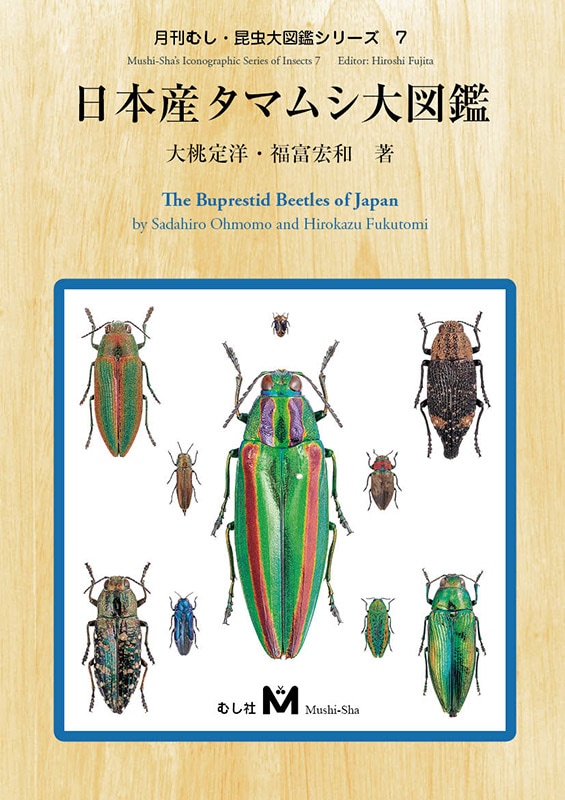 月刊むし・昆虫大図鑑シリーズ　7

Mushi-Sha's Iconographic Series of Insects 7　Editor: Hiroshi Fujita

日本産タマムシ大図鑑

大桃定洋・福富宏和　著

The Buprestid Beetles of Japan

by Sadahiro Ohmomo and Hirokazu Fukutomi

むし社 M Mushi-Sha